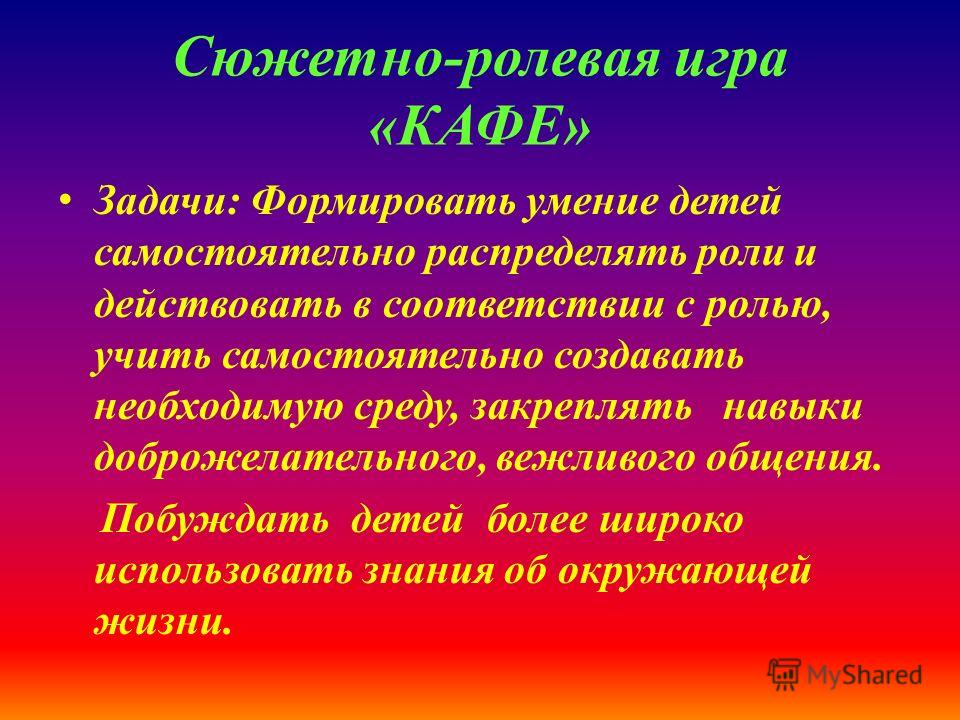 Сюжетно-ролевая игра «КАФЕ»

• Задачи: Формировать умение детей самостоятельно распределять роли и действовать в соответствии с ролью, учить самостоятельно создавать необходимую среду, закреплять навыки доброжелательного, вежливого общения.

Побуждать детей более широко использовать знания об окружающей жизни.

MyShared